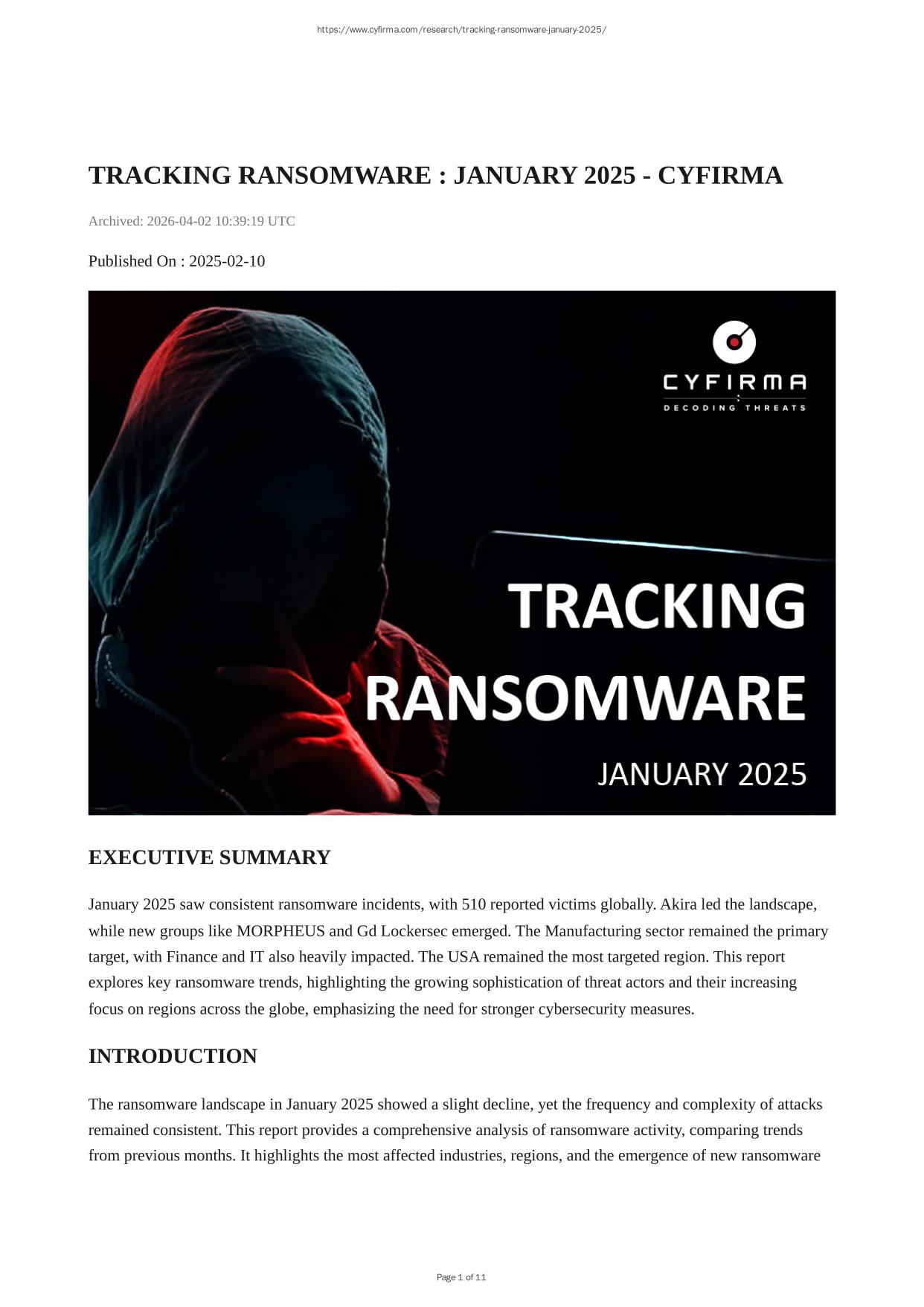 https://www.cyfirma.com/research/tracking-ransomware-january-2025/

TRACKING RANSOMWARE : JANUARY 2025 - CYFIRMA

Archived: 2026-04-02 10:39:19 UTC

Published On : 2025-02-10

CYFIRMA
DECODING THREATS

TRACKING
RANSOMWARE
JANUARY 2025

EXECUTIVE SUMMARY

January 2025 saw consistent ransomware incidents, with 510 reported victims globally. Akira led the landscape, while new groups like MORPHEUS and Gd Lockersec emerged. The Manufacturing sector remained the primary target, with Finance and IT also heavily impacted. The USA remained the most targeted region. This report explores key ransomware trends, highlighting the growing sophistication of threat actors and their increasing focus on regions across the globe, emphasizing the need for stronger cybersecurity measures.

INTRODUCTION

The ransomware landscape in January 2025 showed a slight decline, yet the frequency and complexity of attacks remained consistent. This report provides a comprehensive analysis of ransomware activity, comparing trends from previous months. It highlights the most affected industries, regions, and the emergence of new ransomware

Page 1 of 11